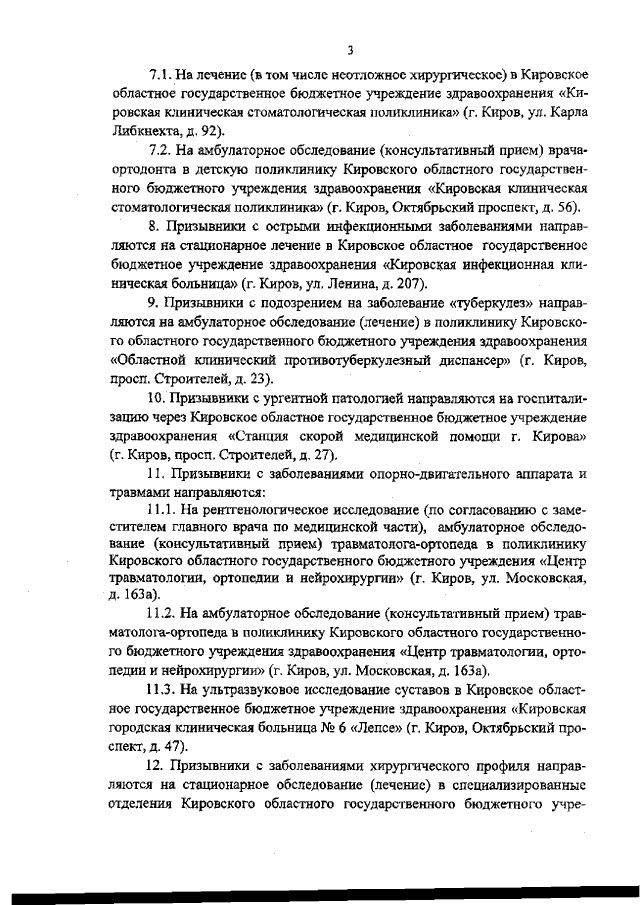 3

7.1. На лечение (в том числе неотложное хирургическое) в Кировское областное государственное бюджетное учреждение здравоохранения «Кировская клиническая стоматологическая поликлиника» (г. Киров, ул. Карла Либкнехта, д. 92).

7.2. На амбулаторное обследование (консультативный прием) врача-ортодонта в детскую поликлинику Кировского областного государственного бюджетного учреждения здравоохранения «Кировская клиническая стоматологическая поликлиника» (г. Киров, Октябрьский проспект, д. 56).

8. Призывники с острыми инфекционными заболеваниями направляются на стационарное лечение в Кировское областное государственное бюджетное учреждение здравоохранения «Кировская инфекционная клиническая больница» (г. Киров, ул. Ленина, д. 207).

9. Призывники с подозрением на заболевание «туберкулез» направляются на амбулаторное обследование (лечение) в поликлинику Кировского областного государственного бюджетного учреждения здравоохранения «Областной клинический противотуберкулезный диспансер» (г. Киров, просп. Строителей, д. 23).

10. Призывники с ургентной патологией направляются на госпитализацию через Кировское областное государственное бюджетное учреждение здравоохранения «Станция скорой медицинской помощи г. Кирова» (г. Киров, просп. Строителей, д. 27).

11. Призывники с заболеваниями опорно-двигательного аппарата и травмами направляются:

11.1. На рентгенологическое исследование (по согласованию с заместителем главного врача по медицинской части), амбулаторное обследование (консультативный прием) травматолога-ортопеда в поликлинику Кировского областного государственного бюджетного учреждения «Центр травматологии, ортопедии и нейрохирургии» (г. Киров, ул. Московская, д. 163а).

11.2. На амбулаторное обследование (консультативный прием) травматолога-ортопеда в поликлинику Кировского областного государственного бюджетного учреждения здравоохранения «Центр травматологии, ортопедии и нейрохирургии» (г. Киров, ул. Московская, д. 163а).

11.3. На ультразвуковое исследование суставов в Кировское областное государственное бюджетное учреждение здравоохранения «Кировская городская клиническая больница № 6 «Лепсе» (г. Киров, Октябрьский проспект, д. 47).

12. Призывники с заболеваниями хирургического профиля направляются на стационарное обследование (лечение) в специализированные отделения Кировского областного государственного бюджетного учре-